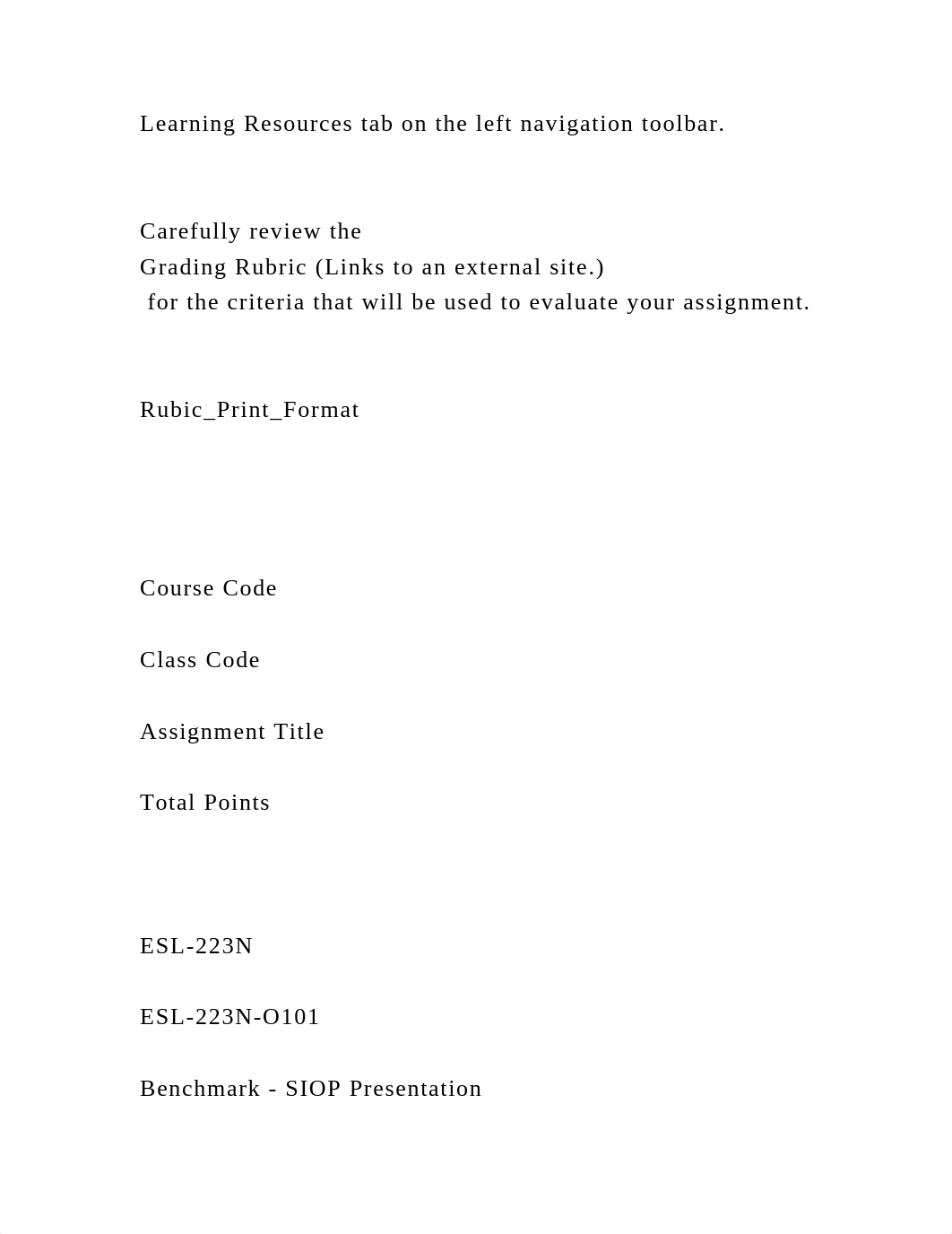 Learning Resources tab on the left navigation toolbar.

Carefully review the
Grading Rubric (Links to an external site.)
 for the criteria that will be used to evaluate your assignment.

Rubic_Print_Format

Course Code

Class Code

Assignment Title

Total Points

ESL-223N

ESL-223N-O101

Benchmark - SIOP Presentation